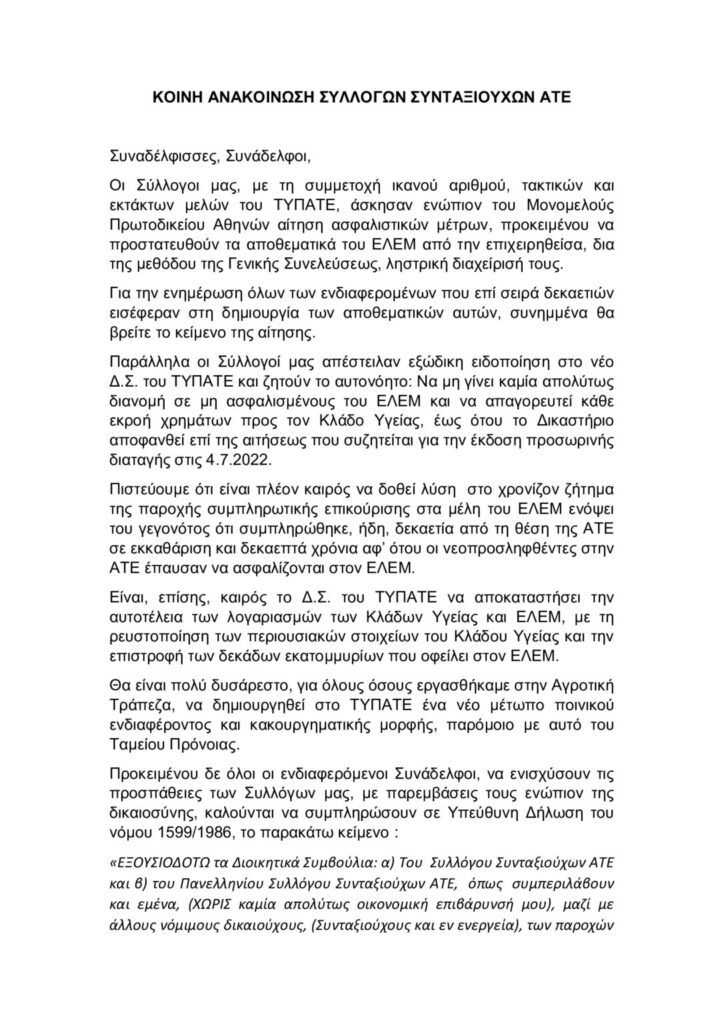 ΚΟΙΝΗ ΑΝΑΚΟΙΝΩΣΗ ΣΥΛΛΟΓΩΝ ΣΥΝΤΑΞΙΟΥΧΩΝ ΑΤΕ

Συναδέλφισσες, Συνάδελφοι,

Οι Σύλλογοι μας, με τη συμμετοχή ικανού αριθμού, τακτικών και εκτάκτων μελών του ΤΥΠΑΤΕ, άσκησαν ενώπιον του Μονομελούς Πρωτοδικείου Αθηνών αίτηση ασφαλιστικών μέτρων, προκειμένου να προστατευθούν τα αποθεματικά του ΕΛΕΜ από την επιχειρηθείσα, δια της μεθόδου της Γενικής Συνελεύσεως, ληστρική διαχείρισή τους.

Για την ενημέρωση όλων των ενδιαφερομένων που επί σειρά δεκαετιών εισέφεραν στη δημιουργία των αποθεματικών αυτών, συνημμένα θα βρείτε το κείμενο της αίτησης.

Παράλληλα οι Σύλλογοί μας απέστειλαν εξώδικη ειδοποίηση στο νέο Δ.Σ. του ΤΥΠΑΤΕ και ζητούν το αυτονόητο: Να μη γίνει καμία απολύτως διανομή σε μη ασφαλισμένους του ΕΛΕΜ και να απαγορευτεί κάθε εκροή χρημάτων προς τον Κλάδο Υγείας, έως ότου το Δικαστήριο αποφανθεί επί της αιτήσεως που συζητείται για την έκδοση προσωρινής διαταγής στις 4.7.2022.

Πιστεύουμε ότι είναι πλέον καιρός να δοθεί λύση στο χρονίζον ζήτημα της παροχής συμπληρωτικής επικούρισης στα μέλη του ΕΛΕΜ ενόψει του γεγονότος ότι συμπληρώθηκε, ήδη, δεκαετία από τη θέση της ΑΤΕ σε εκκαθάριση και δεκαεπτά χρόνια αφ' ότου οι νεοπροσληφθέντες στην ΑΤΕ έπαυσαν να ασφαλίζονται στον ΕΛΕΜ.

Είναι, επίσης, καιρός το Δ.Σ. του ΤΥΠΑΤΕ να αποκαταστήσει την αυτοτέλεια των λογαριασμών των Κλάδων Υγείας και ΕΛΕΜ, με τη ρευστοποίηση των περιουσιακών στοιχείων του Κλάδου Υγείας και την επιστροφή των δεκάδων εκατομμυρίων που οφείλει στον ΕΛΕΜ.

Θα είναι πολύ δυσάρεστο, για όλους όσους εργασθήκαμε στην Αγροτική Τράπεζα, να δημιουργηθεί στο ΤΥΠΑΤΕ ένα νέο μέτωπο ποινικού ενδιαφέροντος και κακουργηματικής μορφής, παρόμοιο με αυτό του Ταμείου Πρόνοιας.

Προκειμένου δε όλοι οι ενδιαφερόμενοι Συνάδελφοι, να ενισχύσουν τις προσπάθειες των Συλλόγων μας, με παρεμβάσεις τους ενώπιον της δικαιοσύνης, καλούνται να συμπληρώσουν σε Υπεύθυνη Δήλωση του νόμου 1599/1986, το παρακάτω κείμενο :

«ΕΞΟΥΣΙΟΔΟΤΩ τα Διοικητικά Συμβούλια: α) Του Συλλόγου Συνταξιούχων ΑΤΕ και β) του Πανελληνίου Συλλόγου Συνταξιούχων ΑΤΕ, όπως συμπεριλάβουν και εμένα, (ΧΩΡΙΣ καμία απολύτως οικονομική επιβάρυνσή μου), μαζί με άλλους νόμιμους δικαιούχους, (Συνταξιούχους και εν ενεργεία), των παροχών